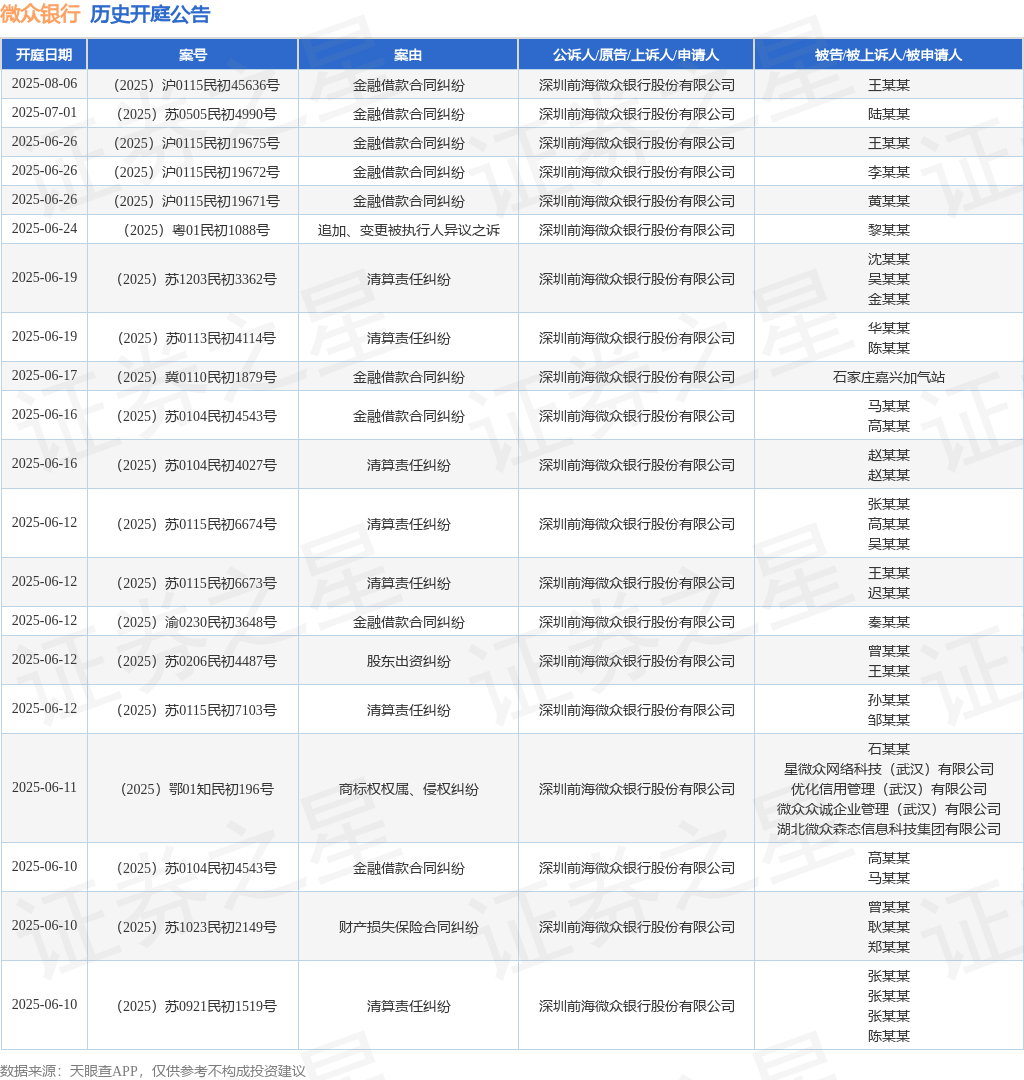 微众银行 历史开庭公告

| 开庭日期 | 案号 | 案由 | 公诉人/原告/上诉人/申请人 | 被告/被上诉人/被申请人 |
|---|---|---|---|---|
| 2025-08-06 | （2025）沪0115民初45636号 | 金融借款合同纠纷 | 深圳前海微众银行股份有限公司 | 王某某 |
| 2025-07-01 | （2025）苏0505民初4990号 | 金融借款合同纠纷 | 深圳前海微众银行股份有限公司 | 陆某某 |
| 2025-06-26 | （2025）沪0115民初19675号 | 金融借款合同纠纷 | 深圳前海微众银行股份有限公司 | 王某某 |
| 2025-06-26 | （2025）沪0115民初19672号 | 金融借款合同纠纷 | 深圳前海微众银行股份有限公司 | 李某某 |
| 2025-06-26 | （2025）沪0115民初19671号 | 金融借款合同纠纷 | 深圳前海微众银行股份有限公司 | 黄某某 |
| 2025-06-24 | （2025）粤01民初1088号 | 追加、变更被执行人异议之诉 | 深圳前海微众银行股份有限公司 | 黎某某 |
| 2025-06-19 | （2025）苏1203民初3362号 | 清算责任纠纷 | 深圳前海微众银行股份有限公司 | 沈某某 吴某某 金某某 |
| 2025-06-19 | （2025）苏0113民初4114号 | 清算责任纠纷 | 深圳前海微众银行股份有限公司 | 华某某 陈某某 |
| 2025-06-17 | （2025）冀0110民初1879号 | 金融借款合同纠纷 | 深圳前海微众银行股份有限公司 | 石家庄嘉兴加气站 |
| 2025-06-16 | （2025）苏0104民初4543号 | 金融借款合同纠纷 | 深圳前海微众银行股份有限公司 | 马某某 高某某 |
| 2025-06-16 | （2025）苏0104民初4027号 | 清算责任纠纷 | 深圳前海微众银行股份有限公司 | 赵某某 赵某某 |
| 2025-06-12 | （2025）苏0115民初6674号 | 清算责任纠纷 | 深圳前海微众银行股份有限公司 | 张某某 高某某 吴某某 |
| 2025-06-12 | （2025）苏0115民初6673号 | 清算责任纠纷 | 深圳前海微众银行股份有限公司 | 王某某 迟某某 |
| 2025-06-12 | （2025）渝0230民初3648号 | 金融借款合同纠纷 | 深圳前海微众银行股份有限公司 | 秦某某 |
| 2025-06-12 | （2025）苏0206民初4487号 | 股东出资纠纷 | 深圳前海微众银行股份有限公司 | 曾某某 王某某 |
| 2025-06-12 | （2025）苏0115民初7103号 | 清算责任纠纷 | 深圳前海微众银行股份有限公司 | 孙某某 邹某某 |
| 2025-06-11 | （2025）鄂01知民初196号 | 商标权权属、侵权纠纷 | 深圳前海微众银行股份有限公司 | 石某某 星微众网络科技（武汉）有限公司 优化信用管理（武汉）有限公司 微众众诚企业管理（武汉）有限公司 湖北微众森态信息科技集团有限公司 |
| 2025-06-10 | （2025）苏0104民初4543号 | 金融借款合同纠纷 | 深圳前海微众银行股份有限公司 | 高某某 马某某 |
| 2025-06-10 | （2025）苏1023民初2149号 | 财产损失保险合同纠纷 | 深圳前海微众银行股份有限公司 | 曾某某 耿某某 郑某某 |
| 2025-06-10 | （2025）苏0921民初1519号 | 清算责任纠纷 | 深圳前海微众银行股份有限公司 | 张某某 张某某 张某某 陈某某 |

数据来源：天眼查APP，仅供参考不构成投资建议